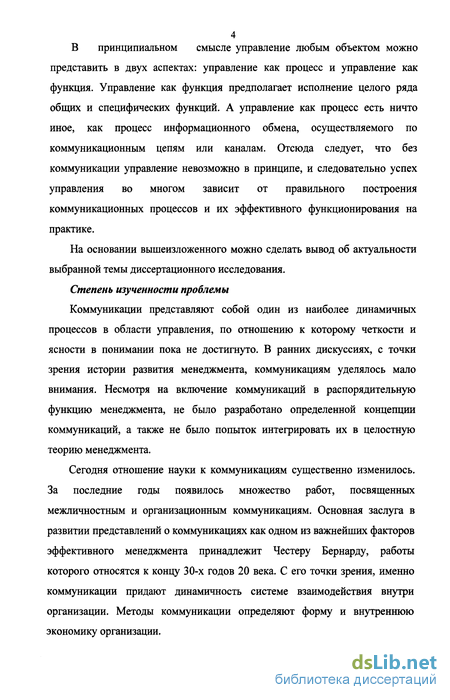 4

В принципиальном смысле управление любым объектом можно представить в двух аспектах: управление как процесс и управление как функция. Управление как функция предполагает исполнение целого ряда общих и специфических функций. А управление как процесс есть ничто иное, как процесс информационного обмена, осуществляемого по коммуникационным цепям или каналам. Отсюда следует, что без коммуникации управление невозможно в принципе, и следовательно успех управления во многом зависит от правильного построения коммуникационных процессов и их эффективного функционирования на практике.

На основании вышеизложенного можно сделать вывод об актуальности выбранной темы диссертационного исследования.

Степень изученности проблемы

Коммуникации представляют собой один из наиболее динамичных процессов в области управления, по отношению к которому четкости и ясности в понимании пока не достигнуто. В ранних дискуссиях, с точки зрения истории развития менеджмента, коммуникациям уделялось мало внимания. Несмотря на включение коммуникаций в распорядительную функцию менеджмента, не было разработано определенной концепции коммуникаций, а также не было попыток интегрировать их в целостную теорию менеджмента.

Сегодня отношение науки к коммуникациям существенно изменилось. За последние годы появилось множество работ, посвященных межличностным и организационным коммуникациям. Основная заслуга в развитии представлений о коммуникациях как одном из важнейших факторов эффективного менеджмента принадлежит Честеру Бернарду, работы которого относятся к концу 30-х годов 20 века. С его точки зрения, именно коммуникации придают динамичность системе взаимодействия внутри организации. Методы коммуникации определяют форму и внутреннюю экономику организации.

dsLib.net
библиотека диссертаций